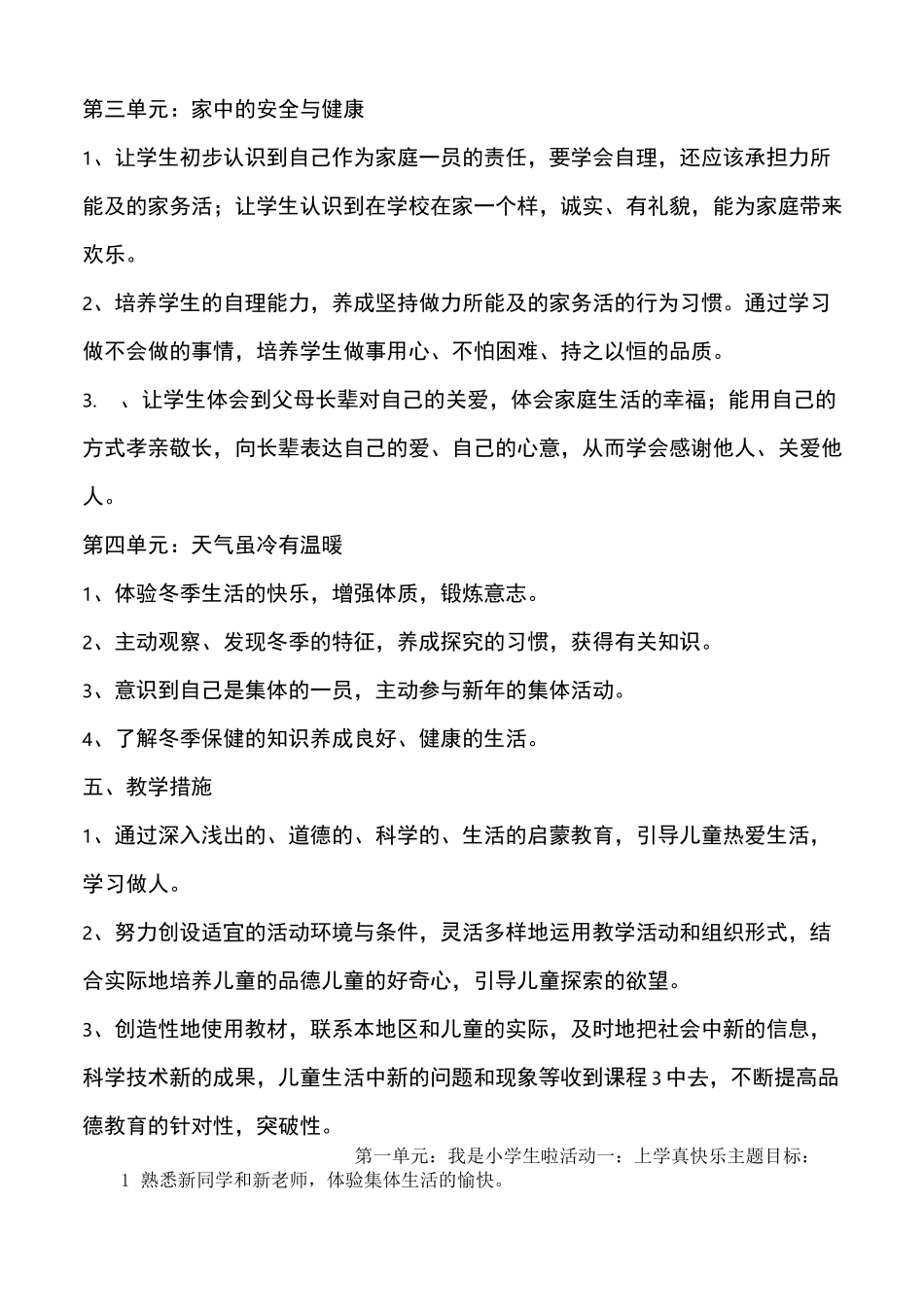 第三单元：家中的安全与健康

1、让学生初步认识到自己作为家庭一员的责任，要学会自理，还应该承担力所能及的家务活；让学生认识到在学校在家一个样，诚实、有礼貌，能为家庭带来欢乐。

2、培养学生的自理能力，养成坚持做力所能及的家务活的行为习惯。通过学习做不会做的事情，培养学生做事用心、不怕困难、持之以恒的品质。

3.　、让学生体会到父母长辈对自己的关爱，体会家庭生活的幸福；能用自己的方式孝亲敬长，向长辈表达自己的爱、自己的心意，从而学会感谢他人、关爱他人。

第四单元：天气虽冷有温暖

1、体验冬季生活的快乐，增强体质，锻炼意志。

2、主动观察、发现冬季的特征，养成探究的习惯，获得有关知识。

3、意识到自己是集体的一员，主动参与新年的集体活动。

4、了解冬季保健的知识养成良好、健康的生活。

五、教学措施

1、通过深入浅出的、道德的、科学的、生活的启蒙教育，引导儿童热爱生活，学习做人。

2、努力创设适宜的活动环境与条件，灵活多样地运用教学活动和组织形式，结合实际地培养儿童的品德儿童的好奇心，引导儿童探索的欲望。

3、创造性地使用教材，联系本地区和儿童的实际，及时地把社会中新的信息，科学技术新的成果，儿童生活中新的问题和现象等收到课程 3 中去，不断提高品德教育的针对性，突破性。

第一单元：我是小学生啦活动一：上学真快乐主题目标：

1 熟悉新同学和新老师，体验集体生活的愉快。